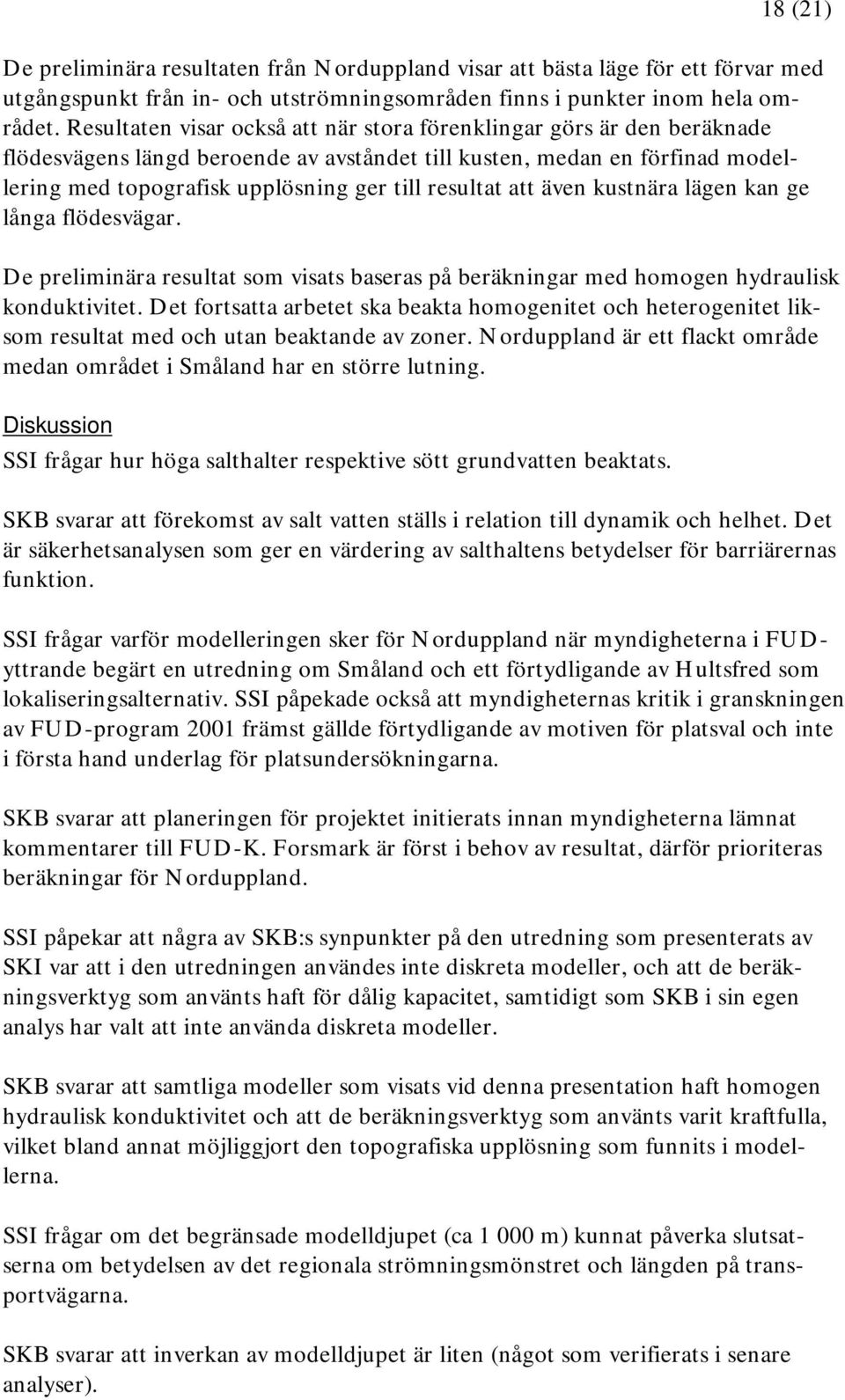 18 (21)

De preliminära resultaten från Norduppland visar att bästa läge för ett förvar med utgångspunkt från in- och utströmningsområden finns i punkter inom hela området. Resultaten visar också att när stora förenklingar görs är den beräknade flödesvägens längd beroende av avståndet till kusten, medan en förfinad modellering med topografisk upplösning ger till resultat att även kustnära lägen kan ge långa flödesvägar.

De preliminära resultat som visats baseras på beräkningar med homogen hydraulisk konduktivitet. Det fortsatta arbetet ska beakta homogenitet och heterogenitet liksom resultat med och utan beaktande av zoner. Norduppland är ett flackt område medan området i Småland har en större lutning.

Diskussion

SSI frågar hur höga salthalter respektive sött grundvatten beaktats.

SKB svarar att förekomst av salt vatten ställs i relation till dynamik och helhet. Det är säkerhetsanalysen som ger en värdering av salthaltens betydelser för barriärernas funktion.

SSI frågar varför modelleringen sker för Norduppland när myndigheterna i FUD-yttrande begärt en utredning om Småland och ett förtydligande av Hultsfred som lokaliseringsalternativ. SSI påpekade också att myndigheternas kritik i granskningen av FUD-program 2001 främst gällde förtydligande av motiven för platsval och inte i första hand underlag för platsundersökningarna.

SKB svarar att planeringen för projektet initierats innan myndigheterna lämnat kommentarer till FUD-K. Forsmark är först i behov av resultat, därför prioriteras beräkningar för Norduppland.

SSI påpekar att några av SKB:s synpunkter på den utredning som presenterats av SKI var att i den utredningen användes inte diskreta modeller, och att de beräkningsverktyg som använts haft för dålig kapacitet, samtidigt som SKB i sin egen analys har valt att inte använda diskreta modeller.

SKB svarar att samtliga modeller som visats vid denna presentation haft homogen hydraulisk konduktivitet och att de beräkningsverktyg som använts varit kraftfulla, vilket bland annat möjliggjort den topografiska upplösning som funnits i modellerna.

SSI frågar om det begränsade modelldjupet (ca 1 000 m) kunnat påverka slutsatserna om betydelsen av det regionala strömningsmönstret och längden på transportvägarna.

SKB svarar att inverkan av modelldjupet är liten (något som verifierats i senare analyser).